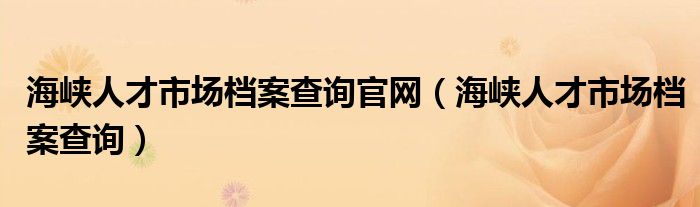 海峡人才市场档案查询官网（海峡人才市场档案查询）